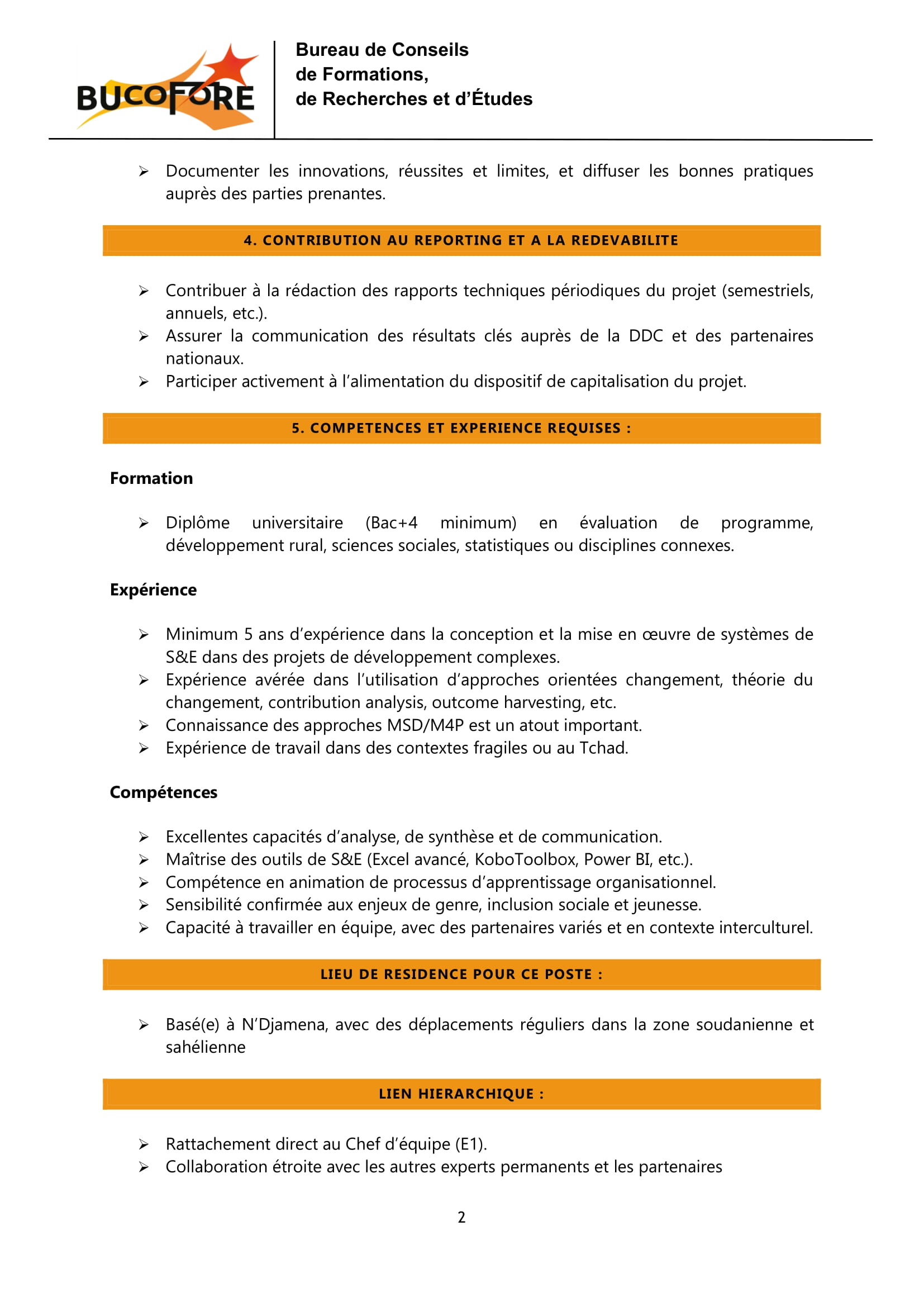 BUCOFORE

Bureau de Conseils
de Formations,
de Recherches et d'Études

➢ Documenter les innovations, réussites et limites, et diffuser les bonnes pratiques auprès des parties prenantes.

4. CONTRIBUTION AU REPORTING ET A LA REDEVABILITE

➢ Contribuer à la rédaction des rapports techniques périodiques du projet (semestriels, annuels, etc.).
➢ Assurer la communication des résultats clés auprès de la DDC et des partenaires nationaux.
➢ Participer activement à l'alimentation du dispositif de capitalisation du projet.

5. COMPETENCES ET EXPERIENCE REQUISES :

Formation

➢ Diplôme universitaire (Bac+4 minimum) en évaluation de programme, développement rural, sciences sociales, statistiques ou disciplines connexes.

Expérience

➢ Minimum 5 ans d'expérience dans la conception et la mise en œuvre de systèmes de S&E dans des projets de développement complexes.
➢ Expérience avérée dans l'utilisation d'approches orientées changement, théorie du changement, contribution analysis, outcome harvesting, etc.
➢ Connaissance des approches MSD/M4P est un atout important.
➢ Expérience de travail dans des contextes fragiles ou au Tchad.

Compétences

➢ Excellentes capacités d'analyse, de synthèse et de communication.
➢ Maîtrise des outils de S&E (Excel avancé, KoboToolbox, Power BI, etc.).
➢ Compétence en animation de processus d'apprentissage organisationnel.
➢ Sensibilité confirmée aux enjeux de genre, inclusion sociale et jeunesse.
➢ Capacité à travailler en équipe, avec des partenaires variés et en contexte interculturel.

LIEU DE RESIDENCE POUR CE POSTE :

➢ Basé(e) à N'Djamena, avec des déplacements réguliers dans la zone soudanienne et sahélienne

LIEN HIERARCHIQUE :

➢ Rattachement direct au Chef d'équipe (E1).
➢ Collaboration étroite avec les autres experts permanents et les partenaires

2